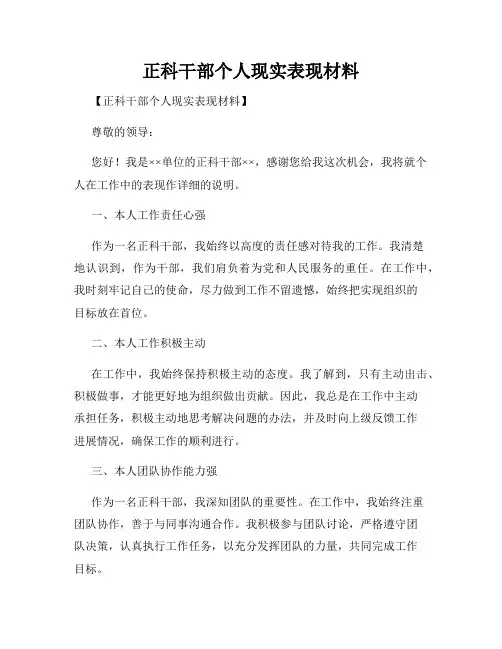 正科干部个人现实表现材料

【正科干部个人现实表现材料】

尊敬的领导：

您好！我是××单位的正科干部××，感谢您给我这次机会，我将就个人在工作中的表现作详细的说明。

一、本人工作责任心强

作为一名正科干部，我始终以高度的责任感对待我的工作。我清楚地认识到，作为干部，我们肩负着为党和人民服务的重任。在工作中，我时刻牢记自己的使命，尽力做到工作不留遗憾，始终把实现组织的目标放在首位。

二、本人工作积极主动

在工作中，我始终保持积极主动的态度。我了解到，只有主动出击、积极做事，才能更好地为组织做出贡献。因此，我总是在工作中主动承担任务，积极主动地思考解决问题的办法，并及时向上级反馈工作进展情况，确保工作的顺利进行。

三、本人团队协作能力强

作为一名正科干部，我深知团队的重要性。在工作中，我始终注重团队协作，善于与同事沟通合作。我积极参与团队讨论，严格遵守团队决策，认真执行工作任务，以充分发挥团队的力量，共同完成工作目标。